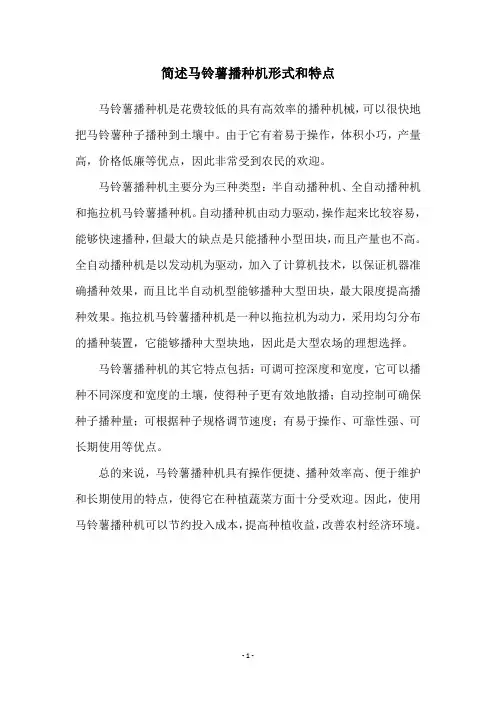 简述马铃薯播种机形式和特点

马铃薯播种机是花费较低的具有高效率的播种机械，可以很快地把马铃薯种子播种到土壤中。由于它有着易于操作，体积小巧，产量高，价格低廉等优点，因此非常受到农民的欢迎。

马铃薯播种机主要分为三种类型：半自动播种机、全自动播种机和拖拉机马铃薯播种机。自动播种机由动力驱动，操作起来比较容易，能够快速播种，但最大的缺点是只能播种小型田块，而且产量也不高。全自动播种机是以发动机为驱动，加入了计算机技术，以保证机器准确播种效果，而且比半自动机型能够播种大型田块，最大限度提高播种效果。拖拉机马铃薯播种机是一种以拖拉机为动力，采用均匀分布的播种装置，它能够播种大型块地，因此是大型农场的理想选择。

马铃薯播种机的其它特点包括：可调可控深度和宽度，它可以播种不同深度和宽度的土壤，使得种子更有效地散播；自动控制可确保种子播种量；可根据种子规格调节速度；有易于操作、可靠性强、可长期使用等优点。

总的来说，马铃薯播种机具有操作便捷、播种效率高、便于维护和长期使用的特点，使得它在种植蔬菜方面十分受欢迎。因此，使用马铃薯播种机可以节约投入成本，提高种植收益，改善农村经济环境。

- 1 -